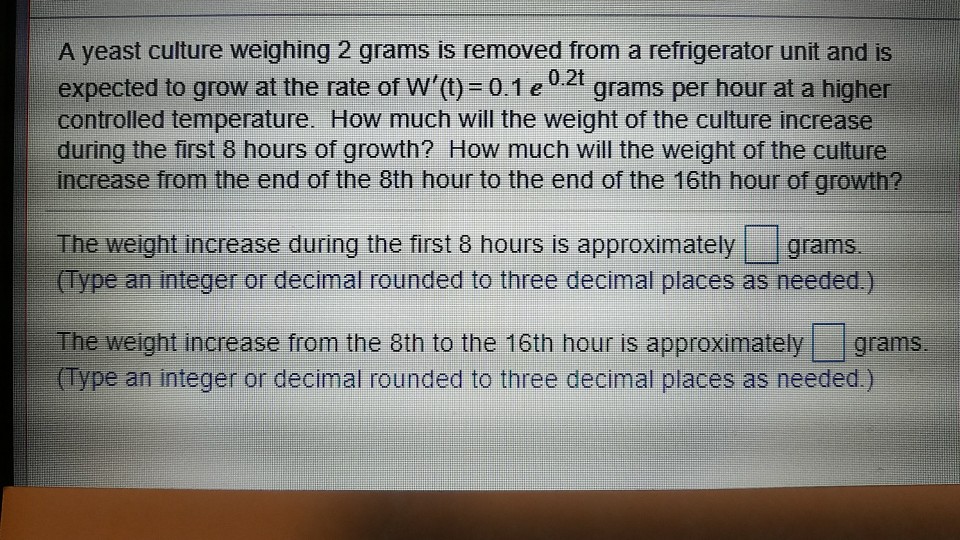 A yeast culture weighing 2 grams is removed from a refrigerator unit and is expected to grow at the rate of $W'(t) = 0.1e^{0.2t}$ grams per hour at a higher controlled temperature. How much will the weight of the culture increase during the first 8 hours of growth? How much will the weight of the culture increase from the end of the 8th hour to the end of the 16th hour of growth?

The weight increase during the first 8 hours is approximately ☐ grams.
(Type an integer or decimal rounded to three decimal places as needed.)

The weight increase from the 8th to the 16th hour is approximately ☐ grams.
(Type an integer or decimal rounded to three decimal places as needed.)